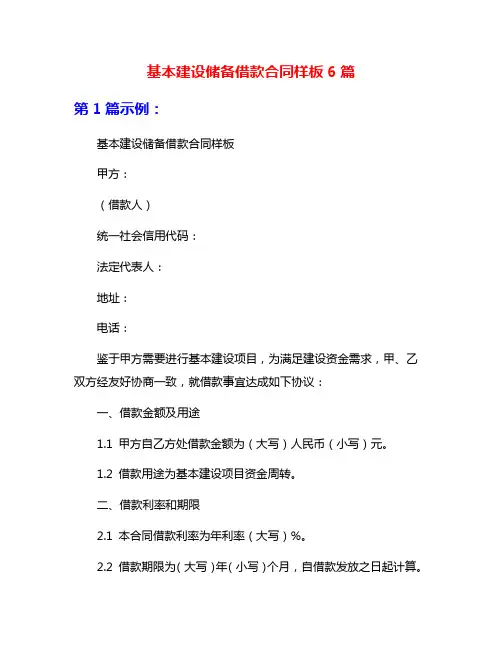 基本建设储备借款合同样板 6 篇

第 1 篇示例：

基本建设储备借款合同样板

甲方：

（借款人）

统一社会信用代码：

法定代表人：

地址：

电话：

鉴于甲方需要进行基本建设项目，为满足建设资金需求，甲、乙双方经友好协商一致，就借款事宜达成如下协议：

一、借款金额及用途

1.1 甲方自乙方处借款金额为（大写）人民币（小写）元。

1.2 借款用途为基本建设项目资金周转。

二、借款利率和期限

2.1 本合同借款利率为年利率（大写）%。

2.2 借款期限为（大写）年（小写）个月，自借款发放之日起计算。